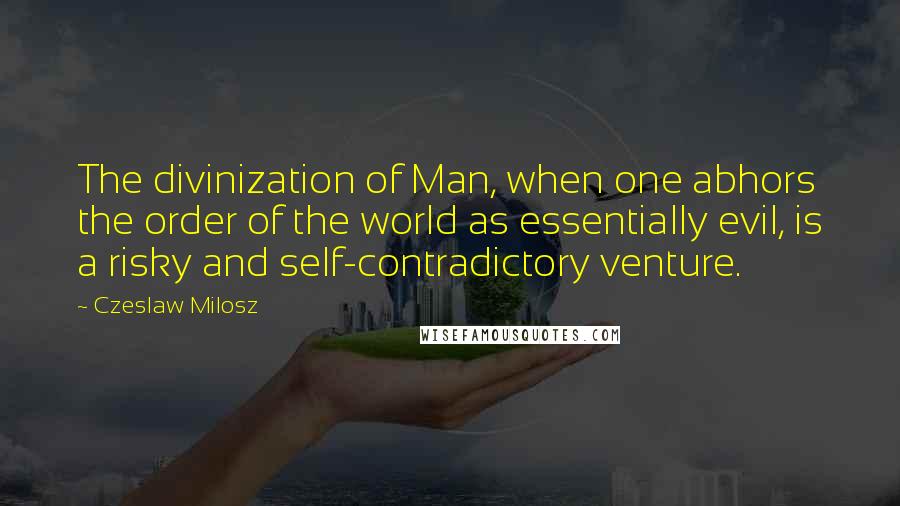 The divinization of Man, when one abhors the order of the world as essentially evil, is a risky and self-contradictory venture.

~ Czeslaw Milosz

WISEFAMOUSQUOTES.COM